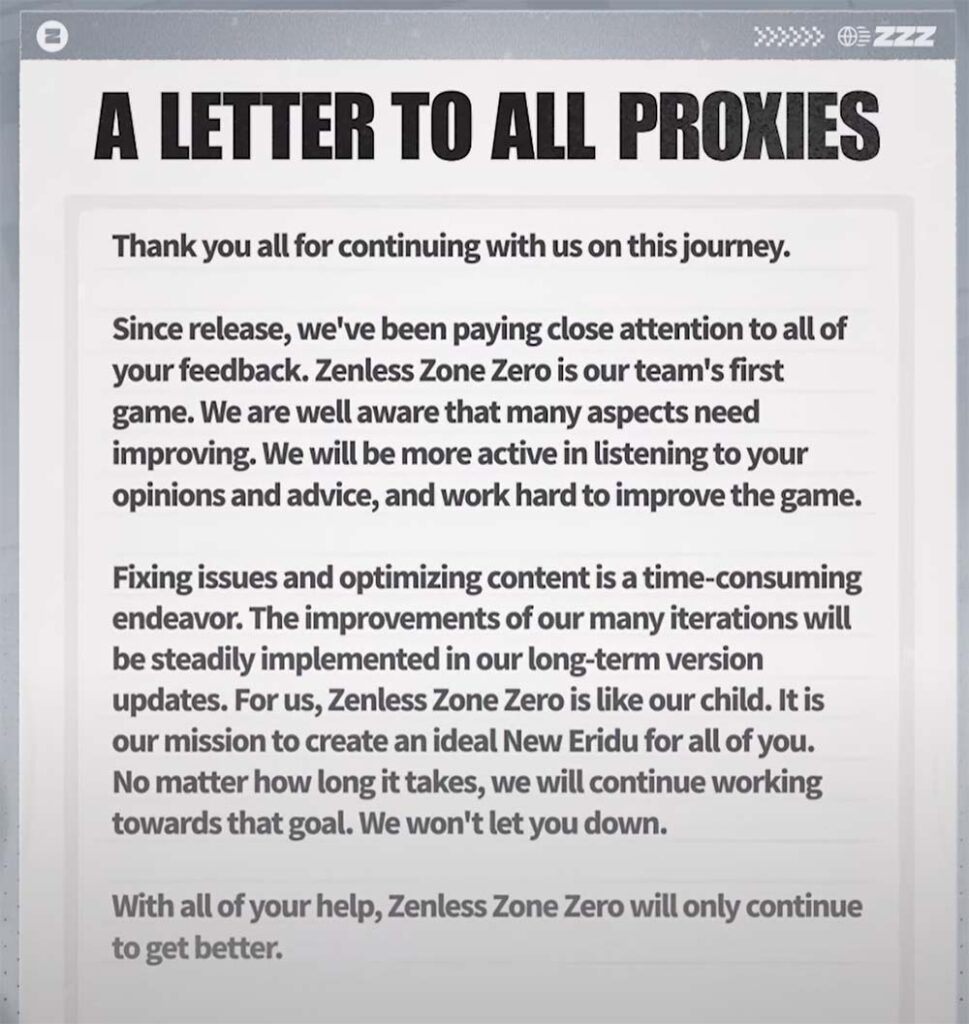 ZZZ

A LETTER TO ALL PROXIES

Thank you all for continuing with us on this journey.

Since release, we've been paying close attention to all of your feedback. Zenless Zone Zero is our team's first game. We are well aware that many aspects need improving. We will be more active in listening to your opinions and advice, and work hard to improve the game.

Fixing issues and optimizing content is a time-consuming endeavor. The improvements of our many iterations will be steadily implemented in our long-term version updates. For us, Zenless Zone Zero is like our child. It is our mission to create an ideal New Eridu for all of you. No matter how long it takes, we will continue working towards that goal. We won't let you down.

With all of your help, Zenless Zone Zero will only continue to get better.